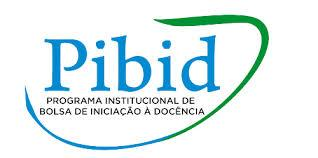 Pibid

PROGRAMA INSTITUCIONAL DE BOLSA DE INICIAÇÃO À DOCÊNCIA